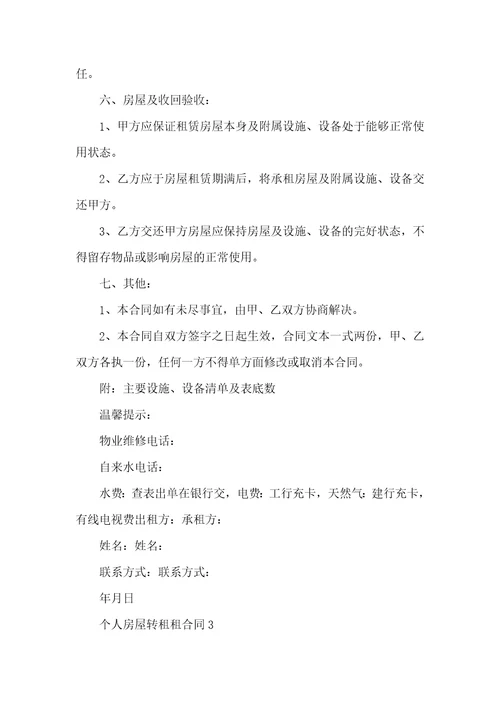 任。

六、房屋及收回验收：

1、甲方应保证租赁房屋本身及附属设施、设备处于能够正常使用状态。

2、乙方应于房屋租赁期满后，将承租房屋及附属设施、设备交还甲方。

3、乙方交还甲方房屋应保持房屋及设施、设备的完好状态，不得留存物品或影响房屋的正常使用。

七、其他：

1、本合同如有未尽事宜，由甲、乙双方协商解决。

2、本合同自双方签字之日起生效，合同文本一式两份，甲、乙双方各执一份，任何一方不得单方面修改或取消本合同。

附：主要设施、设备清单及表底数

温馨提示：

物业维修电话：

自来水电话：

水费：查表出单在银行交，电费：工行充卡，天然气：建行充卡，有线电视费出租方：承租方：

姓名：姓名：

联系方式：联系方式：

年月日

个人房屋转租租合同3